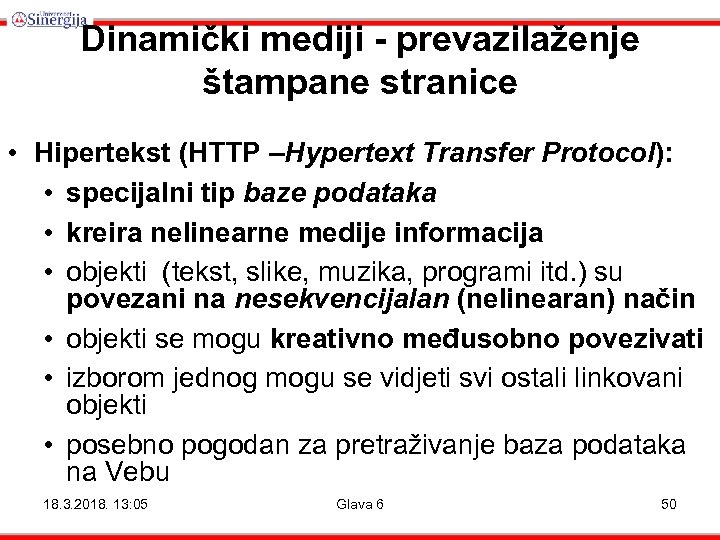 Univerzitet Sinergija

Dinamički mediji - prevazilaženje štampane stranice

• Hipertekst (HTTP –Hypertext Transfer Protocol):
  • specijalni tip baze podataka
  • kreira nelinearne medije informacija
  • objekti (tekst, slike, muzika, programi itd.) su povezani na nesekvencijalan (nelinearan) način
  • objekti se mogu kreativno međusobno povezivati
  • izborom jednog mogu se vidjeti svi ostali linkovani objekti
  • posebno pogodan za pretraživanje baza podataka na Vebu

18.3.2018. 13:05 Glava 6 50